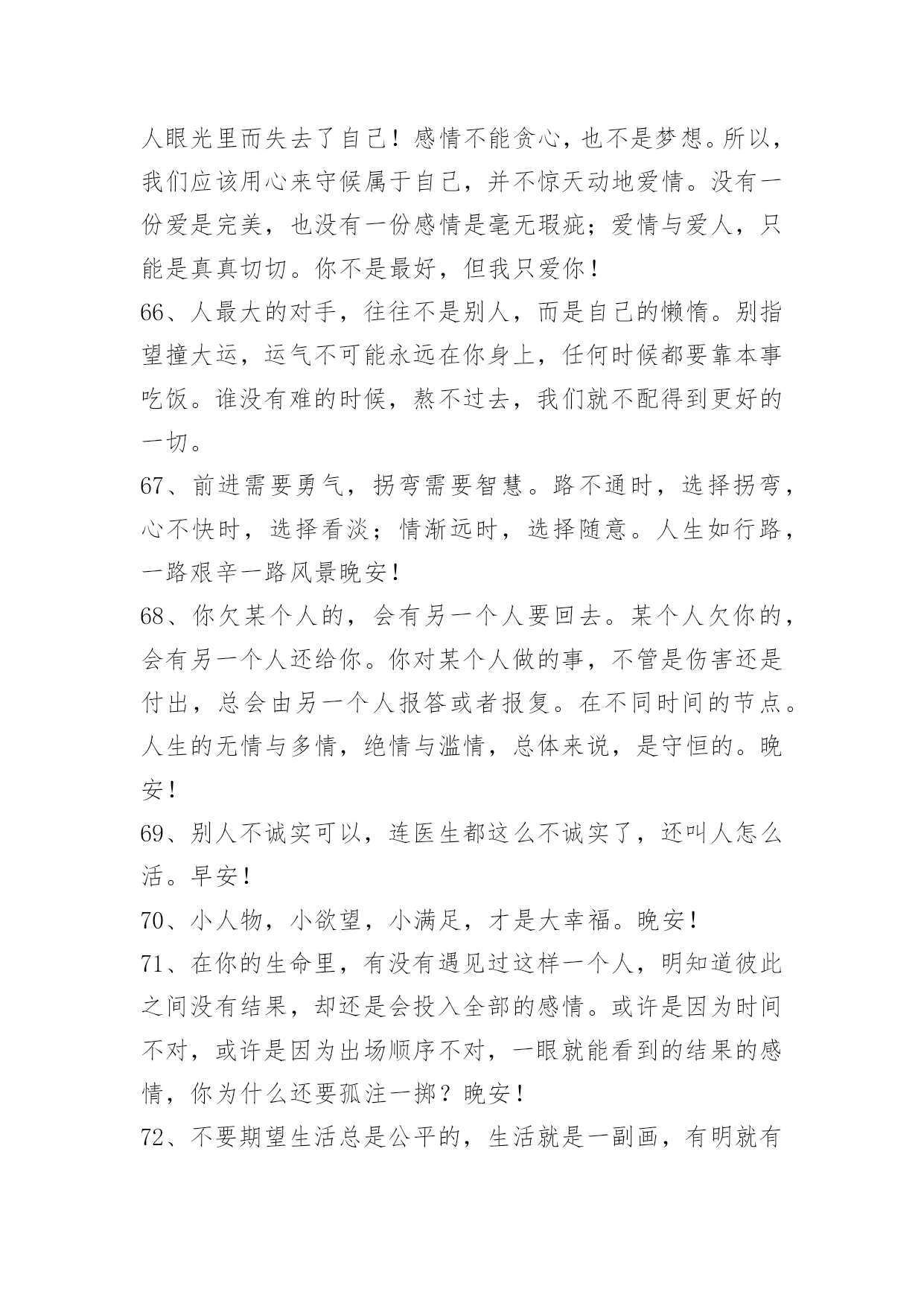 人眼光里而失去了自己！感情不能贪心，也不是梦想。所以，我们应该用心来守候属于自己，并不惊天动地爱情。没有一份爱是完美，也没有一份感情是毫无瑕疵；爱情与爱人，只能是真真切切。你不是最好，但我只爱你！

66、人最大的对手，往往不是别人，而是自己的懒惰。别指望撞大运，运气不可能永远在你身上，任何时候都要靠本事吃饭。谁没有难的时候，熬不过去，我们就不配得到更好的一切。

67、前进需要勇气，拐弯需要智慧。路不通时，选择拐弯，心不快时，选择看淡；情渐远时，选择随意。人生如行路，一路艰辛一路风景晚安！

68、你欠某个人的，会有另一个人要回去。某个人欠你的，会有另一个人还给你。你对某个人做的事，不管是伤害还是付出，总会由另一个人报答或者报复。在不同时间的节点。人生的无情与多情，绝情与滥情，总体来说，是守恒的。晚安！

69、别人不诚实可以，连医生都这么不诚实了，还叫人怎么活。早安！

70、小人物，小欲望，小满足，才是大幸福。晚安！

71、在你的生命里，有没有遇见过这样一个人，明知道彼此之间没有结果，却还是会投入全部的感情。或许是因为时间不对，或许是因为出场顺序不对，一眼就能看到的结果的感情，你为什么还要孤注一掷？晚安！

72、不要期望生活总是公平的，生活就是一副画，有明就有